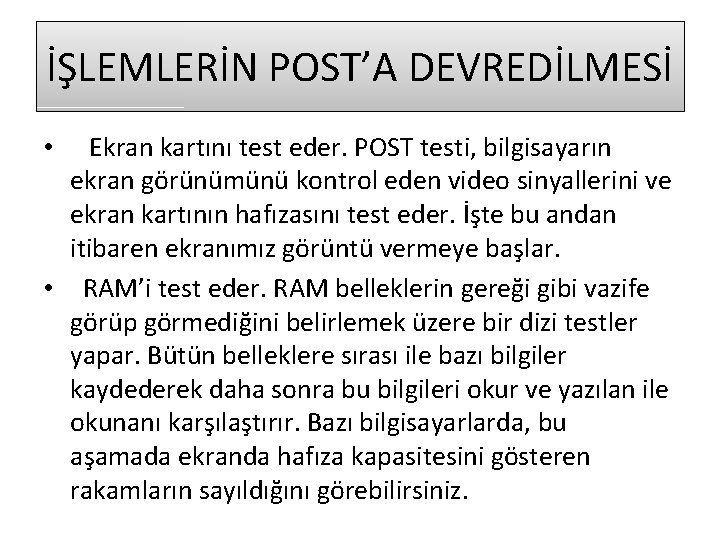 İŞLEMLERİN POST'A DEVREDİLMESİ

• Ekran kartını test eder. POST testi, bilgisayarın ekran görünümünü kontrol eden video sinyallerini ve ekran kartının hafızasını test eder. İşte bu andan itibaren ekranımız görüntü vermeye başlar.

• RAM'i test eder. RAM belleklerin gereği gibi vazife görüp görmediğini belirlemek üzere bir dizi testler yapar. Bütün belleklere sırası ile bazı bilgiler kaydederek daha sonra bu bilgileri okur ve yazılan ile okunanı karşılaştırır. Bazı bilgisayarlarda, bu aşamada ekranda hafıza kapasitesini gösteren rakamların sayıldığını görebilirsiniz.